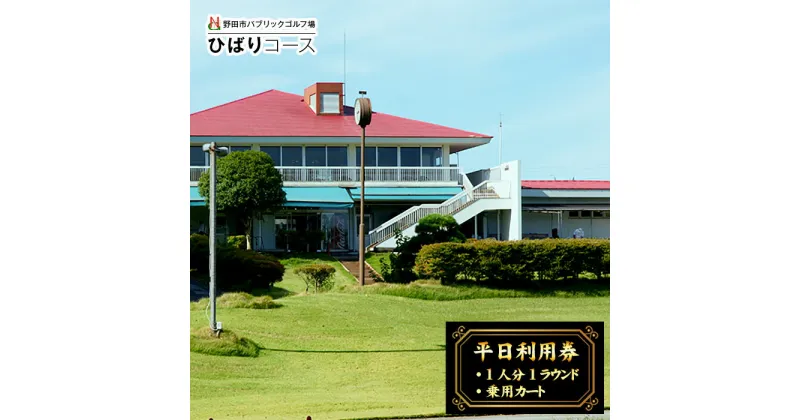 野田市パブリックゴルフ場
ひばりコース

平日利用券
・1人分1ラウンド
・乗用カート